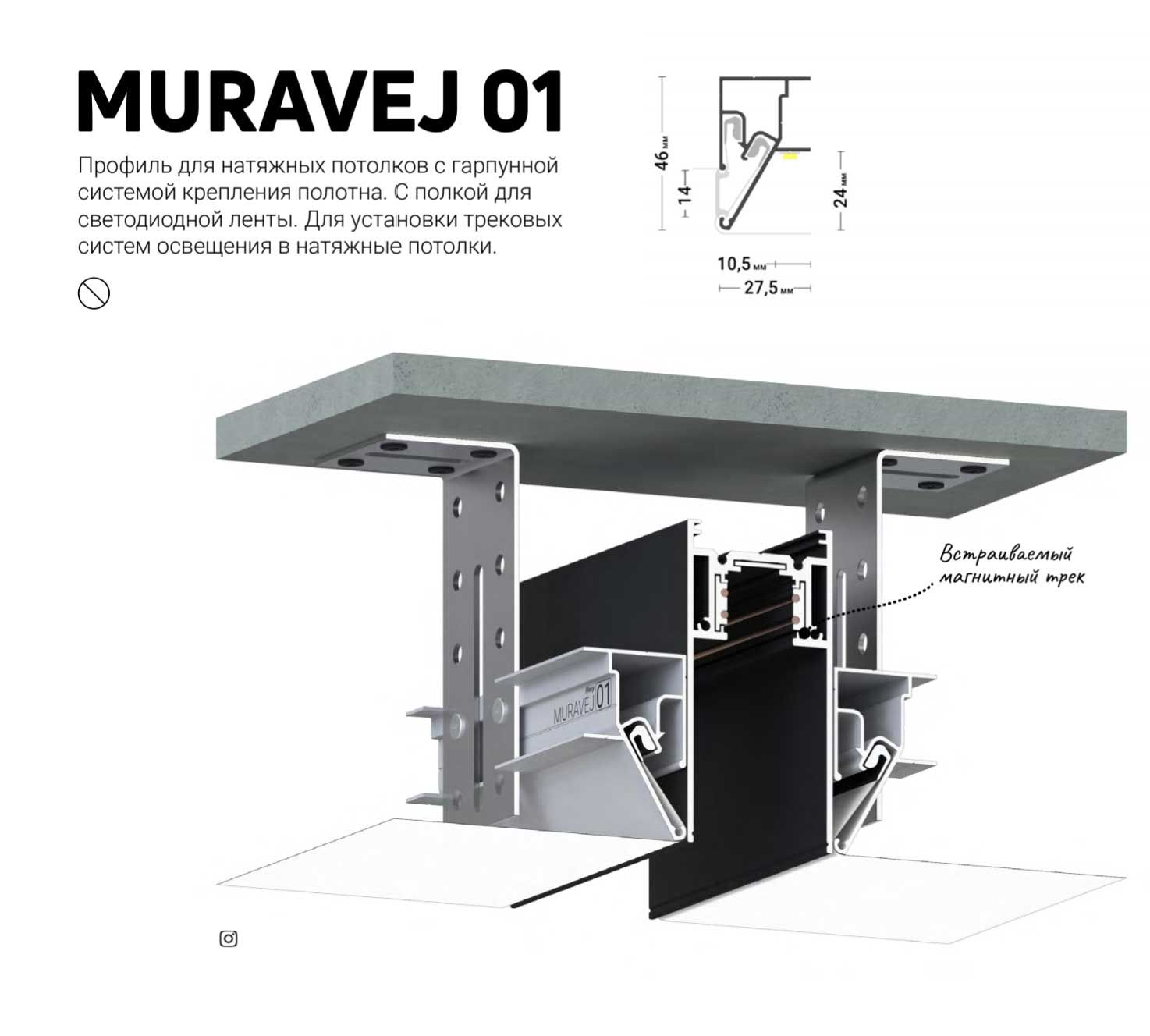 MURAVEJ 01

Профиль для натяжных потолков с гарпунной системой крепления полотна. С полкой для светодиодной ленты. Для установки трековых систем освещения в натяжные потолки.

46 мм
14
24 мм
10,5 мм
27,5 мм

Встраиваемый магнитный трек

MURAVEJ 01